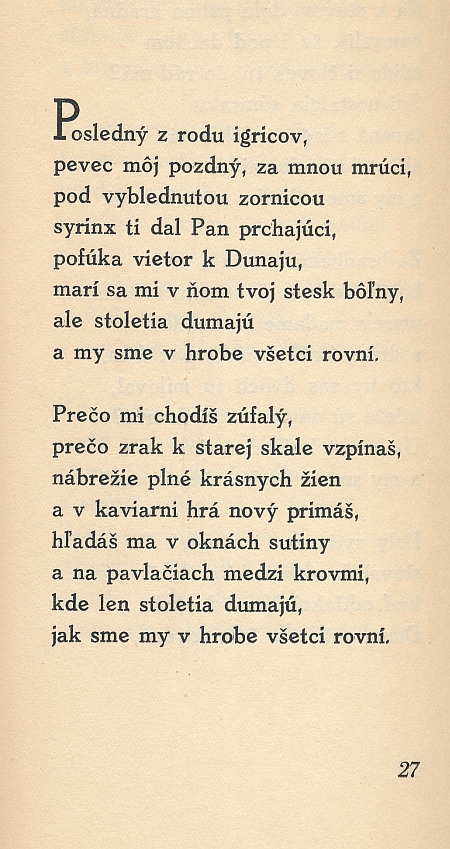 Posledný z rodu igricov,
pevec môj pozdný, za mnou mrúci,
pod vyblednutou zornicou
syrinx ti dal Pan prchajúci,
pofúka vietor k Dunaju,
marí sa mi v ňom tvoj stesk bôľny,
ale stoletia dumajú
a my sme v hrobe všetci rovní.

Prečo mi chodíš zúfalý,
prečo zrak k starej skale vzpínaš,
nábrežie plné krásnych žien
a v kaviarni hrá nový primáš,
hľadáš ma v oknách sutiny
a na pavlačiach medzi krovmi,
kde len stoletia dumajú,
jak sme my v hrobe všetci rovní.

27